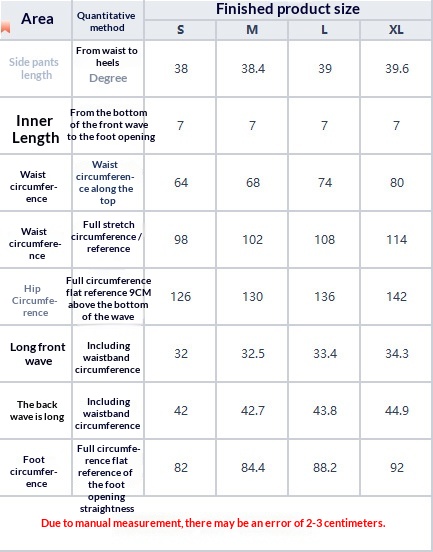 | Area | Quantitative method | Finished product size | | | |
|---|---|---|---|---|---|
| | | S | M | L | XL |
| Side pants length | From waist to heels Degree | 38 | 38.4 | 39 | 39.6 |
| Inner Length | From the bottom of the front wave to the foot opening | 7 | 7 | 7 | 7 |
| Waist circumference | Waist circumference along the top | 64 | 68 | 74 | 80 |
| Waist circumference | Full stretch circumference / reference | 98 | 102 | 108 | 114 |
| Hip Circumference | Full circumference flat reference 9CM above the bottom of the wave | 126 | 130 | 136 | 142 |
| Long front wave | Including waistband circumference | 32 | 32.5 | 33.4 | 34.3 |
| The back wave is long | Including waistband circumference | 42 | 42.7 | 43.8 | 44.9 |
| Foot circumference | Full circumference flat reference of the foot opening straightness | 82 | 84.4 | 88.2 | 92 |

Due to manual measurement, there may be an error of 2-3 centimeters.